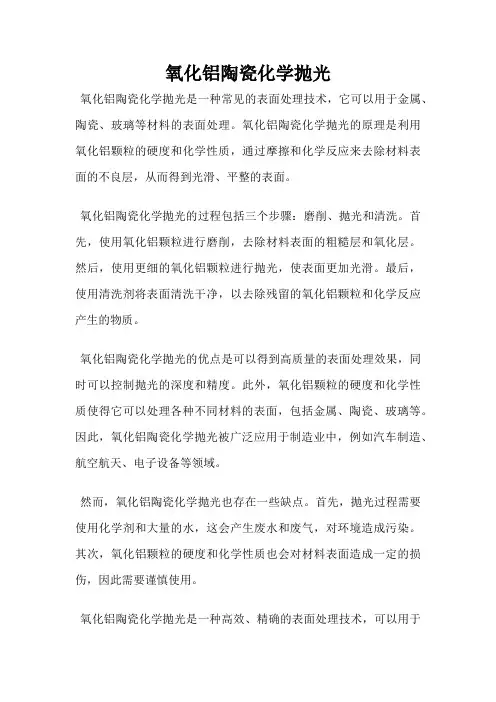 氧化铝陶瓷化学抛光

氧化铝陶瓷化学抛光是一种常见的表面处理技术，它可以用于金属、陶瓷、玻璃等材料的表面处理。氧化铝陶瓷化学抛光的原理是利用氧化铝颗粒的硬度和化学性质，通过摩擦和化学反应来去除材料表面的不良层，从而得到光滑、平整的表面。

氧化铝陶瓷化学抛光的过程包括三个步骤：磨削、抛光和清洗。首先，使用氧化铝颗粒进行磨削，去除材料表面的粗糙层和氧化层。然后，使用更细的氧化铝颗粒进行抛光，使表面更加光滑。最后，使用清洗剂将表面清洗干净，以去除残留的氧化铝颗粒和化学反应产生的物质。

氧化铝陶瓷化学抛光的优点是可以得到高质量的表面处理效果，同时可以控制抛光的深度和精度。此外，氧化铝颗粒的硬度和化学性质使得它可以处理各种不同材料的表面，包括金属、陶瓷、玻璃等。因此，氧化铝陶瓷化学抛光被广泛应用于制造业中，例如汽车制造、航空航天、电子设备等领域。

然而，氧化铝陶瓷化学抛光也存在一些缺点。首先，抛光过程需要使用化学剂和大量的水，这会产生废水和废气，对环境造成污染。其次，氧化铝颗粒的硬度和化学性质也会对材料表面造成一定的损伤，因此需要谨慎使用。

氧化铝陶瓷化学抛光是一种高效、精确的表面处理技术，可以用于